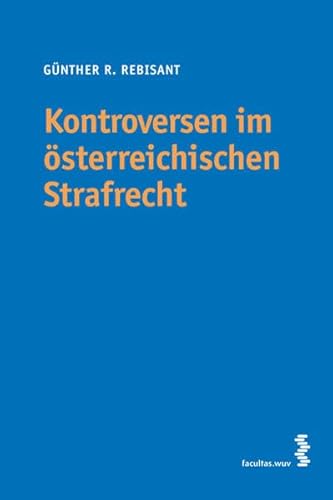 GÜNTHER R. REBISANT

Kontroversen im österreichischen Strafrecht

facultas.wuv